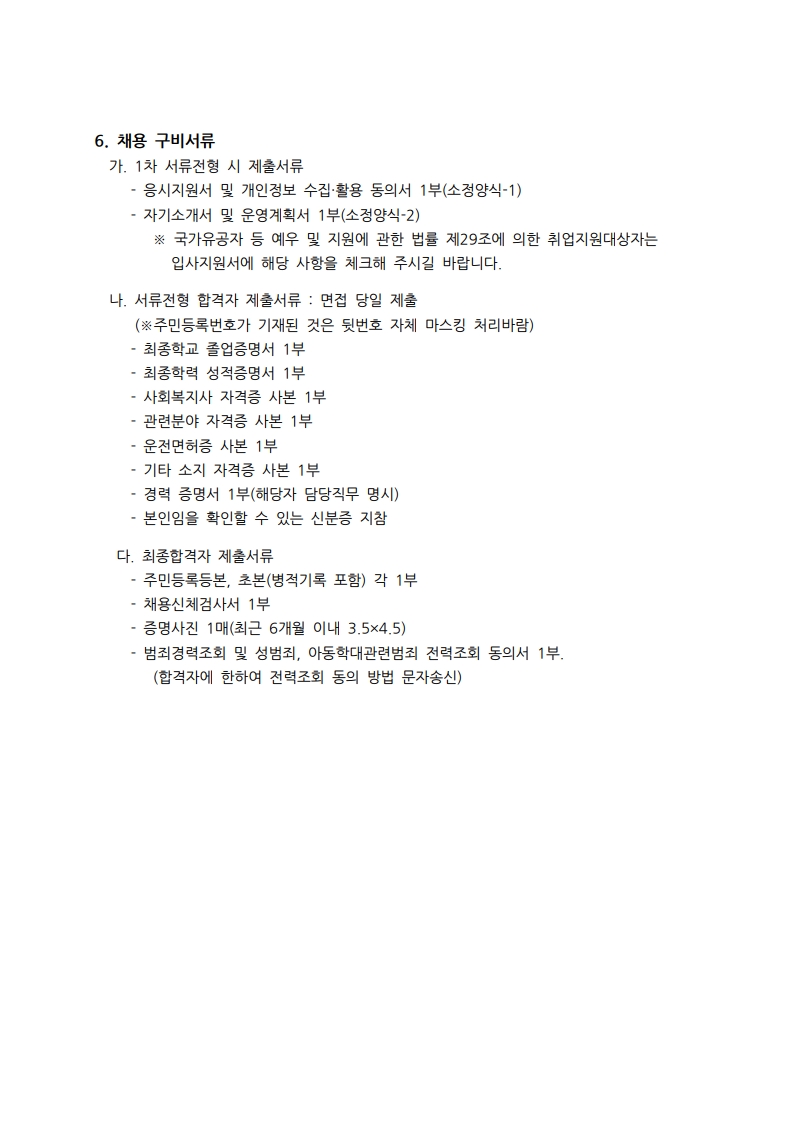 6. 채용 구비서류

가. 1차 서류전형 시 제출서류

- 응시지원서 및 개인정보 수집·활용 동의서 1부(소정양식-1)

- 자기소개서 및 운영계획서 1부(소정양식-2)

※ 국가유공자 등 예우 및 지원에 관한 법률 제29조에 의한 취업지원대상자는 입사지원서에 해당 사항을 체크해 주시길 바랍니다.

나. 서류전형 합격자 제출서류 : 면접 당일 제출

(※주민등록번호가 기재된 것은 뒷번호 자체 마스킹 처리바람)

- 최종학교 졸업증명서 1부

- 최종학력 성적증명서 1부

- 사회복지사 자격증 사본 1부

- 관련분야 자격증 사본 1부

- 운전면허증 사본 1부

- 기타 소지 자격증 사본 1부

- 경력 증명서 1부(해당자 담당직무 명시)

- 본인임을 확인할 수 있는 신분증 지참

다. 최종합격자 제출서류

- 주민등록등본, 초본(병적기록 포함) 각 1부

- 채용신체검사서 1부

- 증명사진 1매(최근 6개월 이내 3.5×4.5)

- 범죄경력조회 및 성범죄, 아동학대관련범죄 전력조회 동의서 1부.

(합격자에 한하여 전력조회 동의 방법 문자송신)